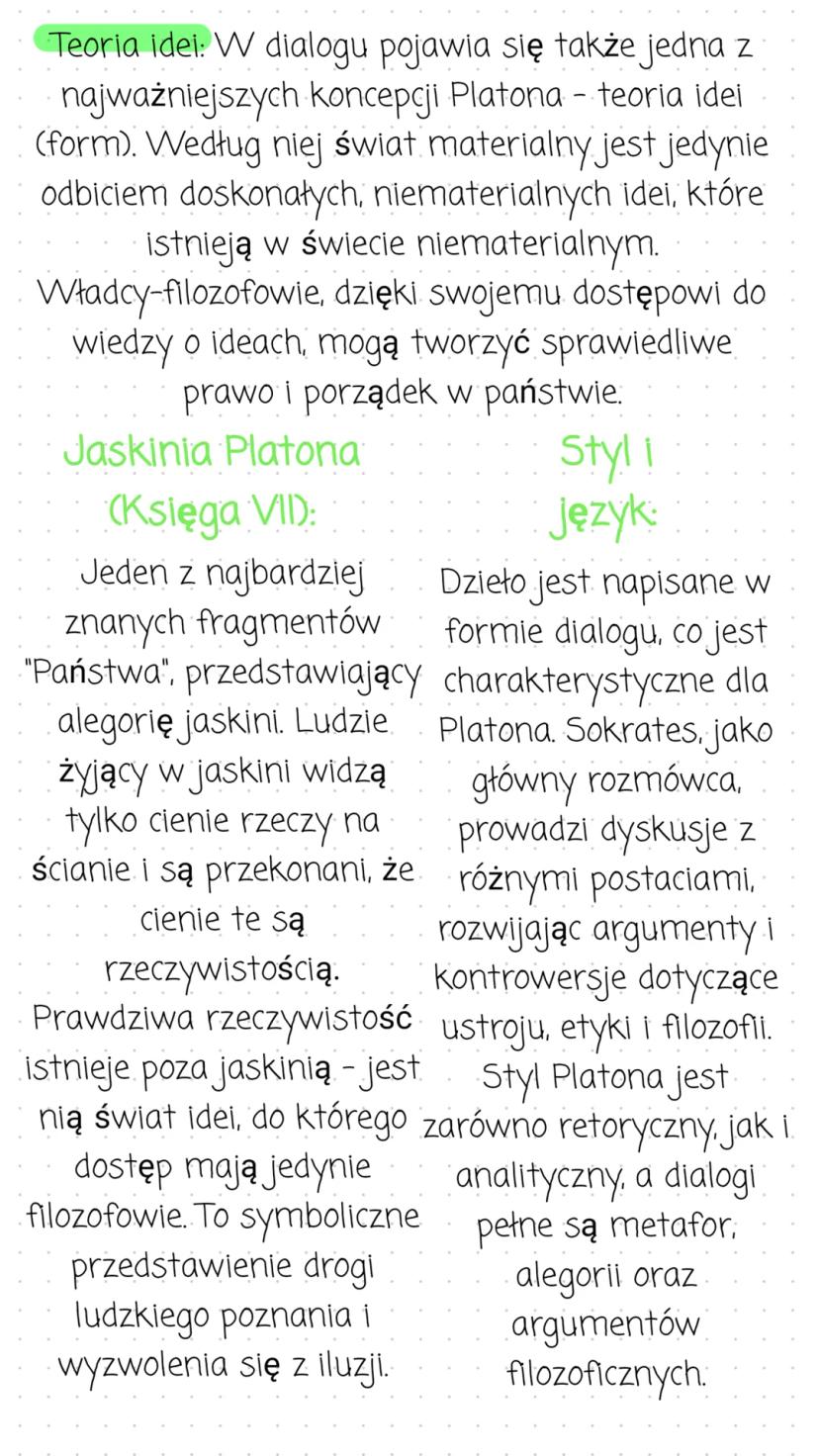 Teoria idei: W dialogu pojawia się także jedna z najważniejszych koncepcji Platona - teoria idei (form). Według niej świat materialny jest jedynie odbiciem doskonałych, niematerialnych idei, które istnieją w świecie niematerialnym. Władcy-filozofowie, dzięki swojemu dostępowi do wiedzy o ideach, mogą tworzyć sprawiedliwe prawo i porządek w państwie.

Jaskinia Platona (Księga VII):

Jeden z najbardziej znanych fragmentów "Państwa", przedstawiający alegorię jaskini. Ludzie żyjący w jaskini widzą tylko cienie rzeczy na ścianie i są przekonani, że cienie te są rzeczywistością. Prawdziwa rzeczywistość istnieje poza jaskinią - jest nią świat idei, do którego dostęp mają jedynie filozofowie. To symboliczne przedstawienie drogi ludzkiego poznania i wyzwolenia się z iluzji.

Styl i język:

Dzieło jest napisane w formie dialogu, co jest charakterystyczne dla Platona. Sokrates, jako główny rozmówca, prowadzi dyskusje z różnymi postaciami, rozwijając argumenty i kontrowersje dotyczące ustroju, etyki i filozofii. Styl Platona jest zarówno retoryczny, jak i analityczny, a dialogi pełne są metafor, alegorii oraz argumentów filozoficznych.